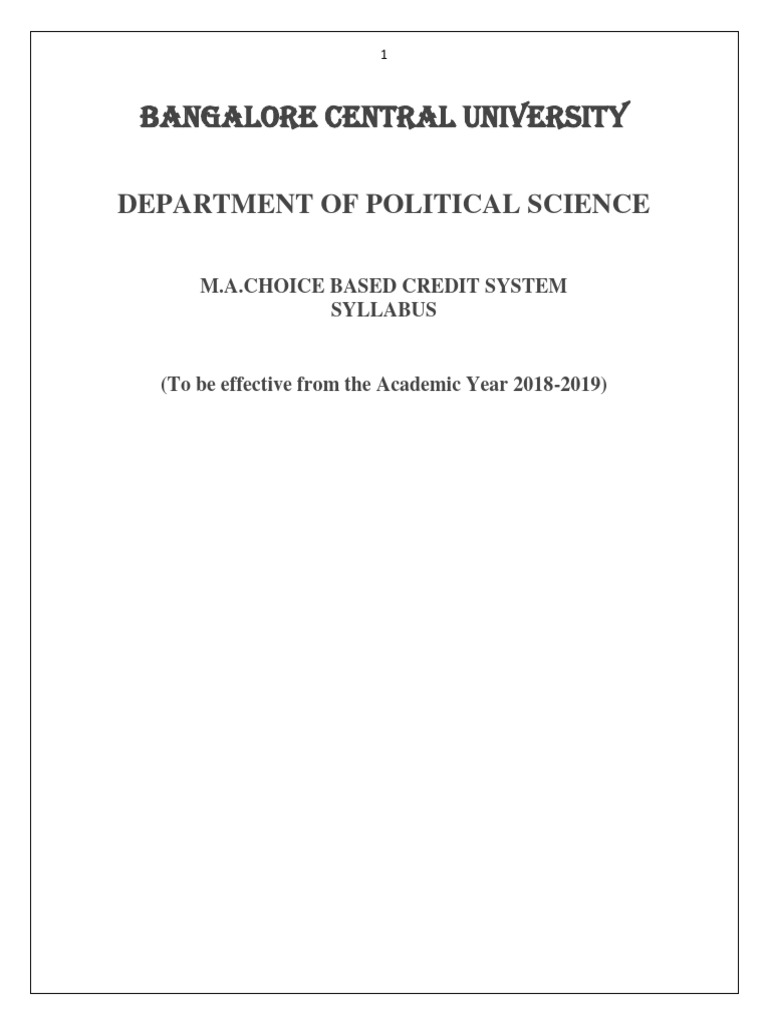 1

BANGALORE CENTRAL UNIVERSITY

DEPARTMENT OF POLITICAL SCIENCE

M.A.CHOICE BASED CREDIT SYSTEM
SYLLABUS

(To be effective from the Academic Year 2018-2019)